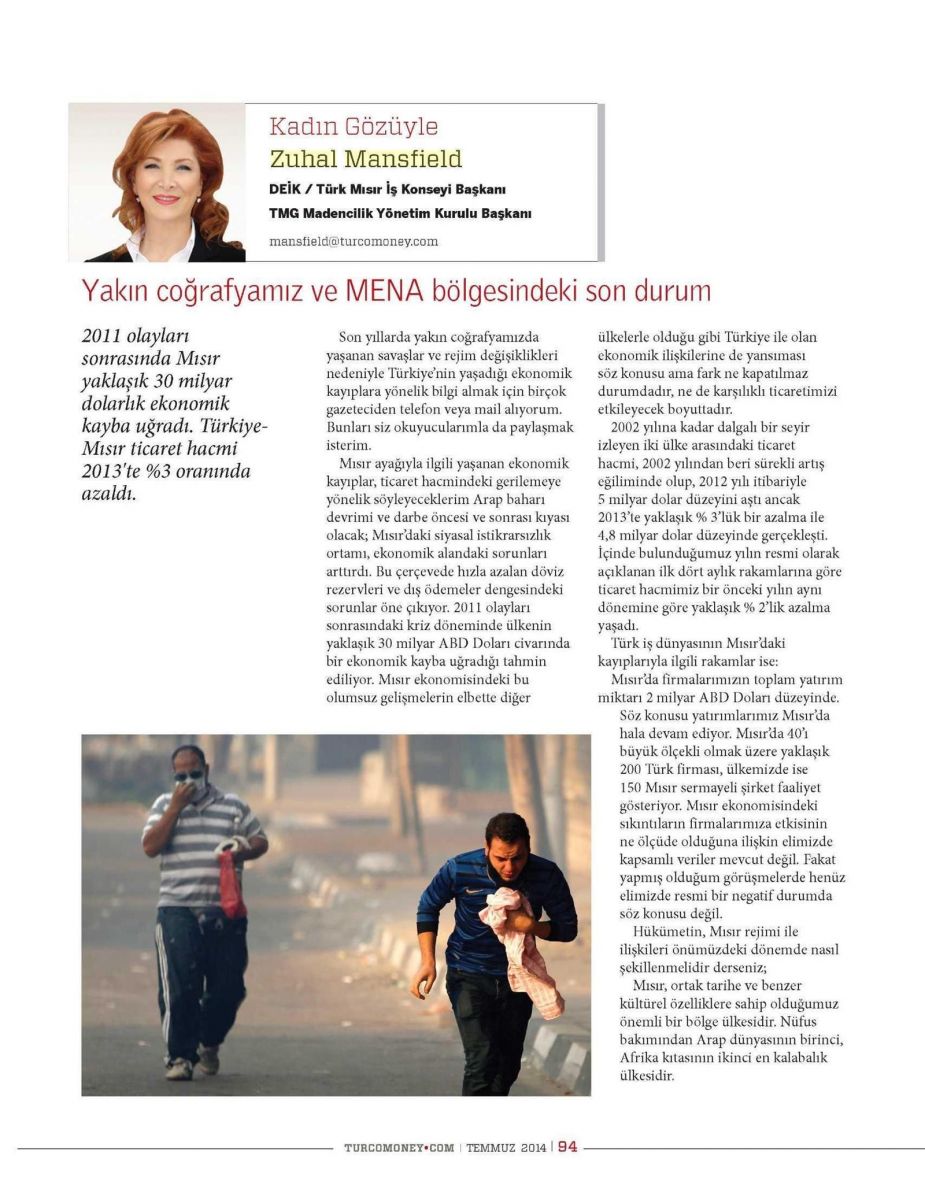 Kadın Gözüyle
Zuhal Mansfield
DEİK / Türk Mısır İş Konseyi Başkanı
TMG Madencilik Yönetim Kurulu Başkanı
mansfield@turcomoney.com

Yakın coğrafyamız ve MENA bölgesindeki son durum

2011 olayları sonrasında Mısır yaklaşık 30 milyar dolarlık ekonomik kayba uğradı. Türkiye-Mısır ticaret hacmi 2013'te %3 oranında azaldı.

Son yıllarda yakın coğrafyamızda yaşanan savaşlar ve rejim değişiklikleri nedeniyle Türkiye'nin yaşadığı ekonomik kayıplara yönelik bilgi almak için birçok gazeteciden telefon veya mail alıyorum. Bunları siz okuyucularımla da paylaşmak isterim.

Mısır ayağıyla ilgili yaşanan ekonomik kayıplar, ticaret hacmindeki gerilemeye yönelik söyleyeceklerim Arap baharı devrimi ve darbe öncesi ve sonrası kıyası olacak; Mısır'daki siyasal istikrarsızlık ortamı, ekonomik alandaki sorunları arttırdı. Bu çerçevede hızla azalan döviz rezervleri ve dış ödemeler dengesindeki sorunlar öne çıkıyor. 2011 olayları sonrasındaki kriz döneminde ülkenin yaklaşık 30 milyar ABD Doları civarında bir ekonomik kayba uğradığı tahmin ediliyor. Mısır ekonomisindeki bu olumsuz gelişmelerin elbette diğer ülkelerle olduğu gibi Türkiye ile olan ekonomik ilişkilerine de yansıması söz konusu ama fark ne kapatılmaz durumdadır, ne de karşılıklı ticaretimizi etkileyecek boyuttadır.

2002 yılına kadar dalgalı bir seyir izleyen iki ülke arasındaki ticaret hacmi, 2002 yılından beri sürekli artış eğiliminde olup, 2012 yılı itibariyle 5 milyar dolar düzeyini aştı ancak 2013'te yaklaşık % 3'lük bir azalma ile 4,8 milyar dolar düzeyinde gerçekleşti. İçinde bulunduğumuz yılın resmi olarak açıklanan ilk dört aylık rakamlarına göre ticaret hacmimiz bir önceki yılın aynı dönemine göre yaklaşık % 2'lik azalma yaşadı.

Türk iş dünyasının Mısır'daki kayıplarıyla ilgili rakamlar ise:

Mısır'da firmalarımızın toplam yatırım miktarı 2 milyar ABD Doları düzeyinde.

Söz konusu yatırımlarımız Mısır'da hala devam ediyor. Mısır'da 40'ı büyük ölçekli olmak üzere yaklaşık 200 Türk firması, ülkemizde ise 150 Mısır sermayeli şirket faaliyet gösteriyor. Mısır ekonomisindeki sıkıntıların firmalarımıza etkisinin ne ölçüde olduğuna ilişkin elimizde kapsamlı veriler mevcut değil. Fakat yapmış olduğum görüşmelerde henüz elimizde resmi bir negatif durumda söz konusu değil.

Hükümetin, Mısır rejimi ile ilişkileri önümüzdeki dönemde nasıl şekillenmelidir derseniz;

Mısır, ortak tarihe ve benzer kültürel özelliklere sahip olduğumuz önemli bir bölge ülkesidir. Nüfus bakımından Arap dünyasının birinci, Afrika kıtasının ikinci en kalabalık ülkesidir.

TURCOMONEY•COM | TEMMUZ 2014 | 94